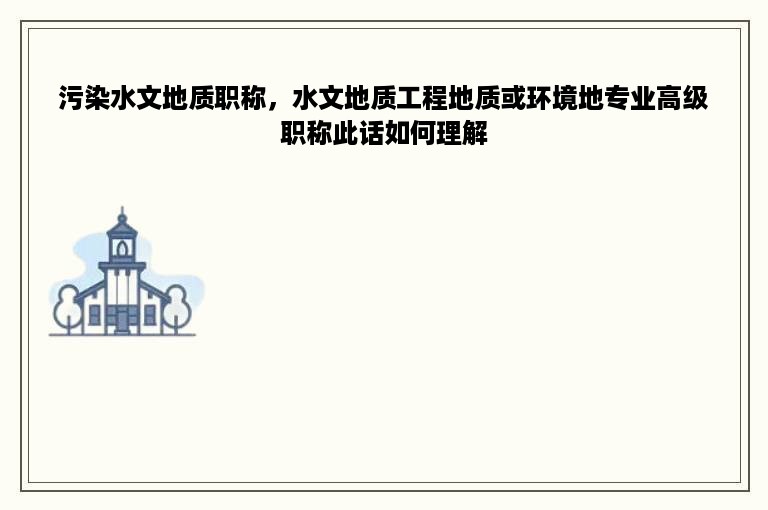 污染水文地质职称，水文地质工程地质或环境地专业高级职称此话如何理解